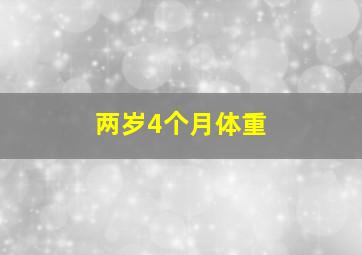 两岁4个月体重